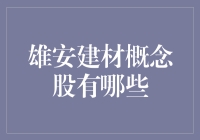 雄安建材概念股有哪些